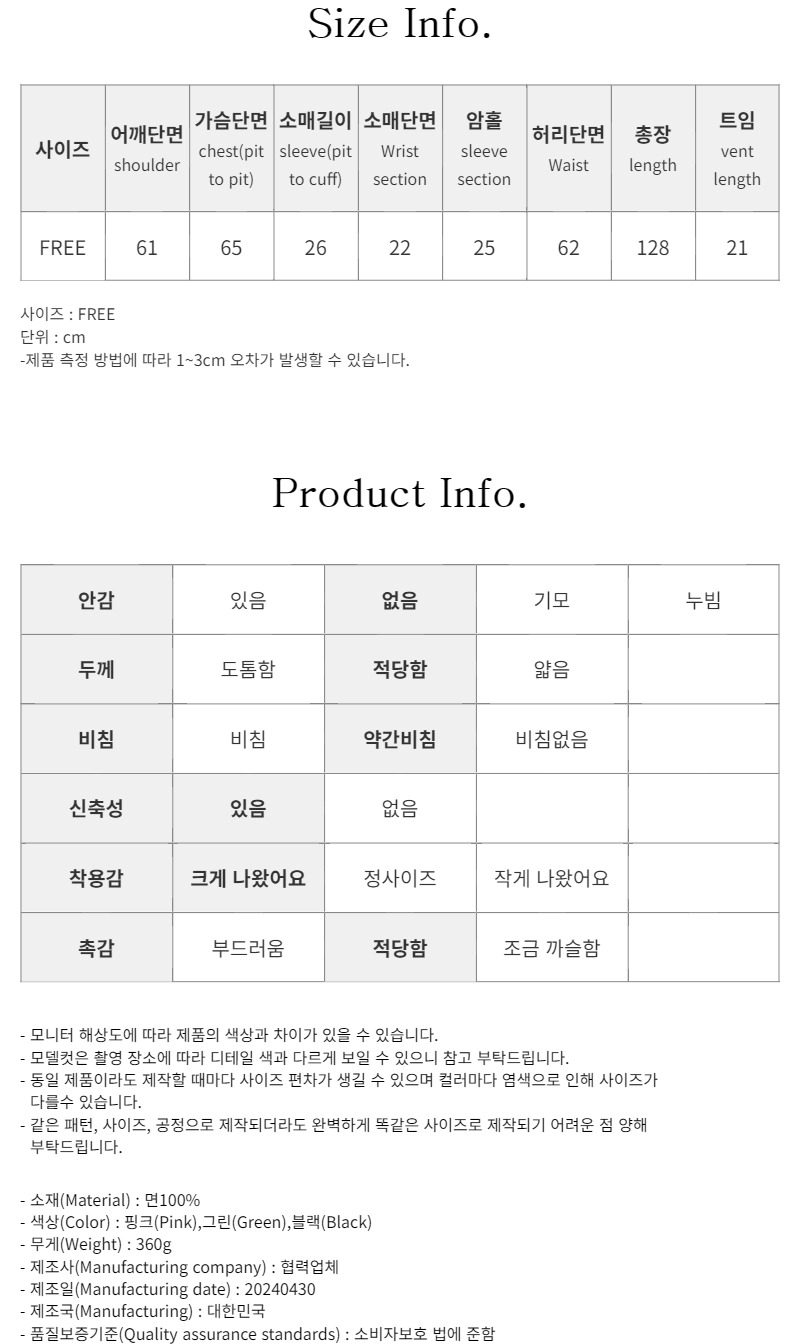 Size Info.

| 사이즈 | 어깨단면 shoulder | 가슴단면 chest(pit to pit) | 소매길이 sleeve(pit to cuff) | 소매단면 Wrist section | 암홀 sleeve section | 허리단면 Waist | 총장 length | 트임 vent length |
|---|---|---|---|---|---|---|---|---|
| FREE | 61 | 65 | 26 | 22 | 25 | 62 | 128 | 21 |

사이즈 : FREE
단위 : cm
-제품 측정 방법에 따라 1~3cm 오차가 발생할 수 있습니다.

Product Info.

| 안감 | 있음 | 없음 | 기모 | 누빔 |
|---|---|---|---|---|
| 두께 | 도톰함 | 적당함 | 얇음 | |
| 비침 | 비침 | 약간비침 | 비침없음 | |
| 신축성 | 있음 | 없음 | | |
| 착용감 | 크게 나왔어요 | 정사이즈 | 작게 나왔어요 | |
| 촉감 | 부드러움 | 적당함 | 조금 까슬함 | |

- 모니터 해상도에 따라 제품의 색상과 차이가 있을 수 있습니다.
- 모델컷은 촬영 장소에 따라 디테일 색과 다르게 보일 수 있으니 참고 부탁드립니다.
- 동일 제품이라도 제작할 때마다 사이즈 편차가 생길 수 있으며 컬러마다 염색으로 인해 사이즈가 다를수 있습니다.
- 같은 패턴, 사이즈, 공정으로 제작되더라도 완벽하게 똑같은 사이즈로 제작되기 어려운 점 양해 부탁드립니다.

- 소재(Material) : 면100%
- 색상(Color) : 핑크(Pink),그린(Green),블랙(Black)
- 무게(Weight) : 360g
- 제조사(Manufacturing company) : 협력업체
- 제조일(Manufacturing date) : 20240430
- 제조국(Manufacturing) : 대한민국
- 품질보증기준(Quality assurance standards) : 소비자보호 법에 준함